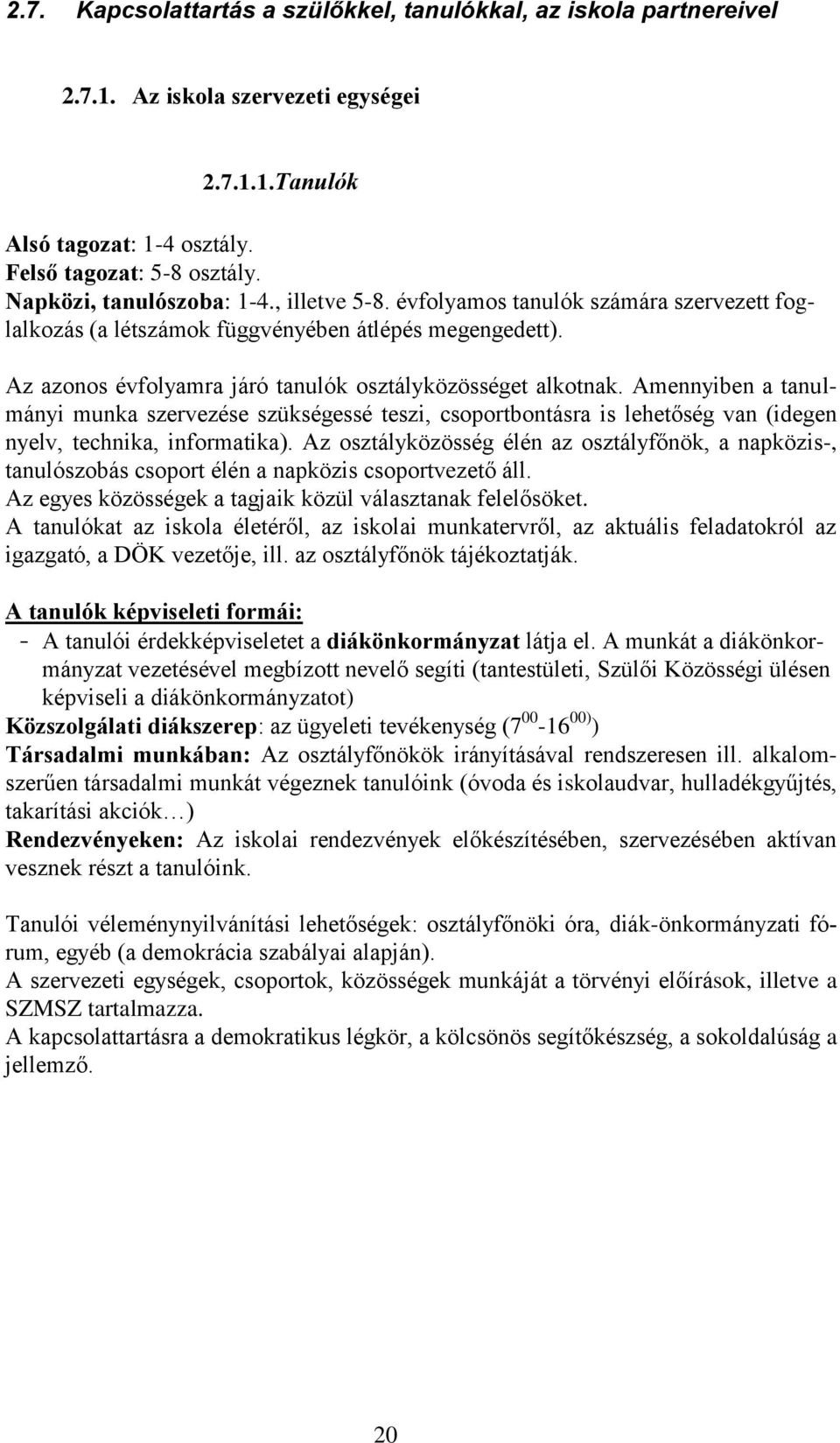 2.7. Kapcsolattartás a szülőkkel, tanulókkal, az iskola partnereivel

2.7.1. Az iskola szervezeti egységei

2.7.1.1.Tanulók

Alsó tagozat: 1-4 osztály.
Felső tagozat: 5-8 osztály.
Napközi, tanulószoba: 1-4., illetve 5-8. évfolyamos tanulók számára szervezett foglalkozás (a létszámok függvényében átlépés megengedett).

Az azonos évfolyamra járó tanulók osztályközösséget alkotnak. Amennyiben a tanulmányi munka szervezése szükségessé teszi, csoportbontásra is lehetőség van (idegen nyelv, technika, informatika). Az osztályközösség élén az osztályfőnök, a napközis-, tanulószobás csoport élén a napközis csoportvezető áll.
Az egyes közösségek a tagjaik közül választanak felelősöket.
A tanulókat az iskola életéről, az iskolai munkatervről, az aktuális feladatokról az igazgató, a DÖK vezetője, ill. az osztályfőnök tájékoztatják.

A tanulók képviseleti formái:
- A tanulói érdekképviseletet a diákönkormányzat látja el. A munkát a diákönkormányzat vezetésével megbízott nevelő segíti (tantestületi, Szülői Közösségi ülésen képviseli a diákönkormányzatot)
Közszolgálati diákszerep: az ügyeleti tevékenység ($7^{00}$-$16^{00)}$)
Társadalmi munkában: Az osztályfőnökök irányításával rendszeresen ill. alkalomszerűen társadalmi munkát végeznek tanulóink (óvoda és iskolaudvar, hulladékgyűjtés, takarítási akciók…)
Rendezvényeken: Az iskolai rendezvények előkészítésében, szervezésében aktívan vesznek részt a tanulóink.

Tanulói véleménynyilvánítási lehetőségek: osztályfőnöki óra, diák-önkormányzati fórum, egyéb (a demokrácia szabályai alapján).
A szervezeti egységek, csoportok, közösségek munkáját a törvényi előírások, illetve a SZMSZ tartalmazza.
A kapcsolattartásra a demokratikus légkör, a kölcsönös segítőkészség, a sokoldalúság a jellemző.

20